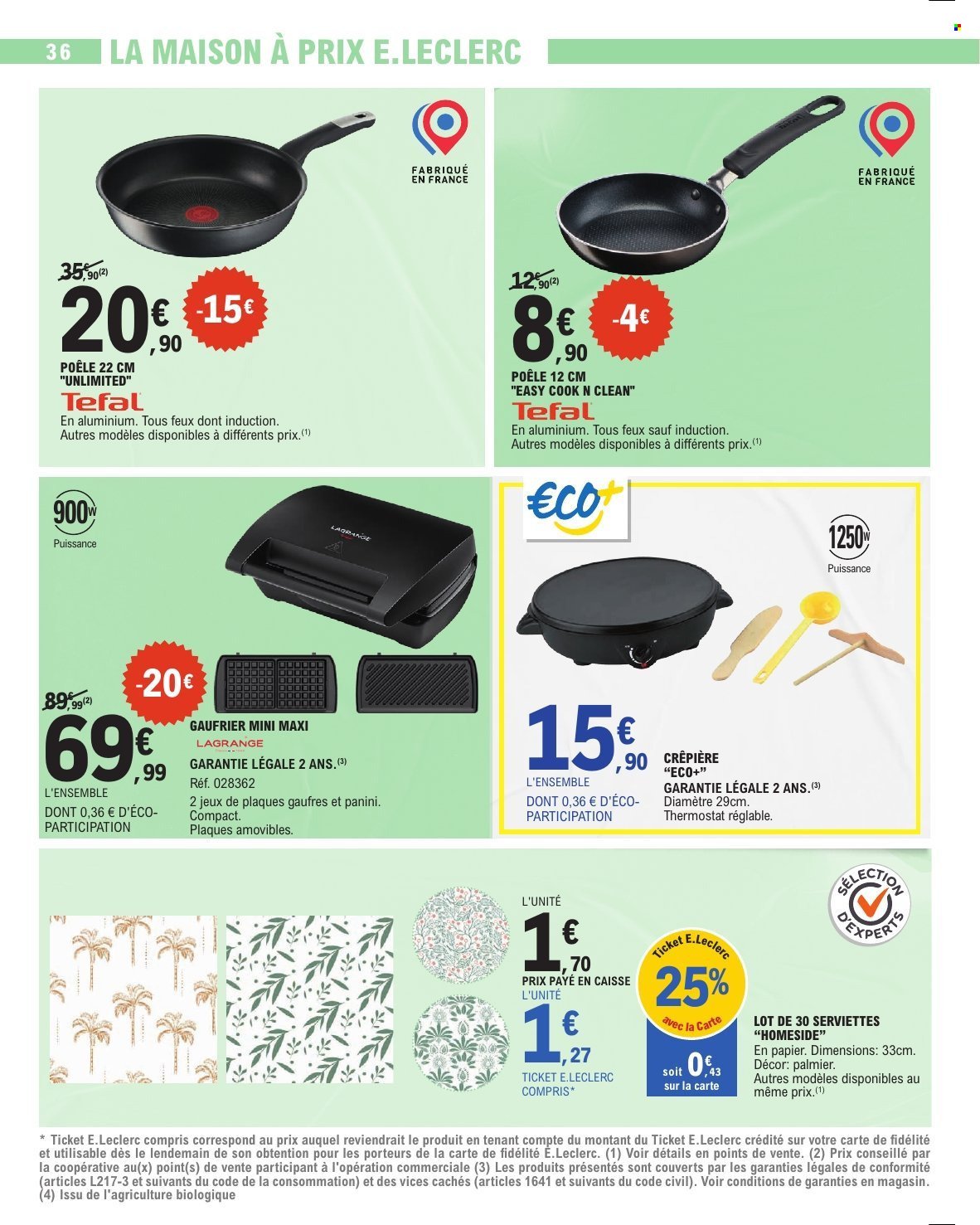 36 LA MAISON À PRIX E.LECLERC

FABRIQUÉ EN FRANCE

35€,90(2)
20€,90
-15€
POÊLE 22 CM "UNLIMITED"
Tefal
En aluminium. Tous feux dont induction.
Autres modèles disponibles à différents prix.(1)

FABRIQUÉ EN FRANCE

12€,90(2)
8€,90
-4€
POÊLE 12 CM "EASY COOK N CLEAN"
Tefal
En aluminium. Tous feux sauf induction.
Autres modèles disponibles à différents prix.(1)

900W
Puissance

LAGRANGE

-20€
89€,99(2)
69€,99
L'ENSEMBLE
DONT 0,36 € D'ÉCO-PARTICIPATION
GAUFRIER MINI MAXI
LAGRANGE
GARANTIE LÉGALE 2 ANS.(3)
Réf. 028362
2 jeux de plaques gaufres et panini.
Compact.
Plaques amovibles.

€CO+

1250W
Puissance

15€,90
L'ENSEMBLE
DONT 0,36 € D'ÉCO-PARTICIPATION
CRÊPIÈRE "ECO+"
GARANTIE LÉGALE 2 ANS.(3)
Diamètre 29cm.
Thermostat réglable.

SÉLECTION D'EXPERTS

L'UNITÉ
1€,70
PRIX PAYÉ EN CAISSE
L'UNITÉ
1€,27
TICKET E.LECLERC COMPRIS*

Ticket E.Leclerc
25%
avec la Carte
soit 0€,43 sur la carte

LOT DE 30 SERVIETTES "HOMESIDE"
En papier. Dimensions: 33cm.
Décor: palmier.
Autres modèles disponibles au même prix.(1)

* Ticket E.Leclerc compris correspond au prix auquel reviendrait le produit en tenant compte du montant du Ticket E.Leclerc crédité sur votre carte de fidélité et utilisable dès le lendemain de son obtention pour les porteurs de la carte de fidélité E.Leclerc. (1) Voir détails en points de vente. (2) Prix conseillé par la coopérative au(x) point(s) de vente participant à l'opération commerciale (3) Les produits présentés sont couverts par les garanties légales de conformité (articles L217-3 et suivants du code de la consommation) et des vices cachés (articles 1641 et suivants du code civil). Voir conditions de garanties en magasin. (4) Issu de l'agriculture biologique